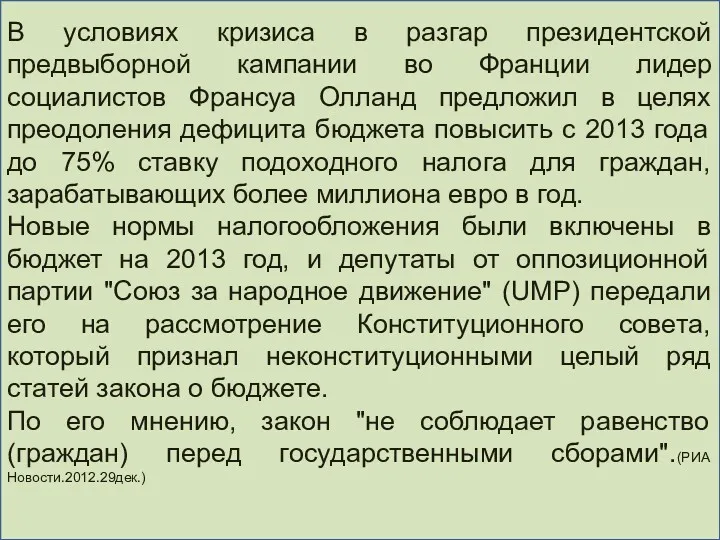 В условиях кризиса в разгар президентской предвыборной кампании во Франции лидер социалистов Франсуа Олланд предложил в целях преодоления дефицита бюджета повысить с 2013 года до 75% ставку подоходного налога для граждан, зарабатывающих более миллиона евро в год.
Новые нормы налогообложения были включены в бюджет на 2013 год, и депутаты от оппозиционной партии "Союз за народное движение" (UMP) передали его на рассмотрение Конституционного совета, который признал неконституционными целый ряд статей закона о бюджете.
По его мнению, закон "не соблюдает равенство (граждан) перед государственными сборами".(РИА Новости.2012.29дек.)